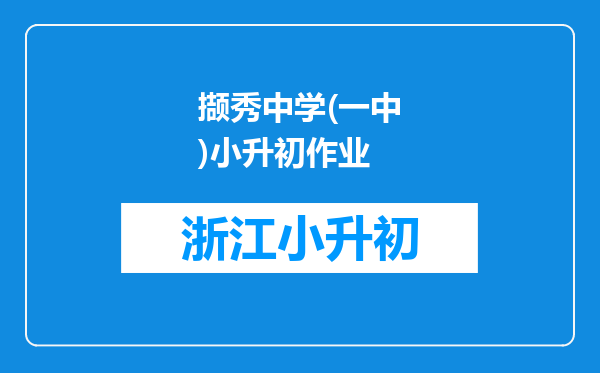 撷秀中学(一中)小升初作业

浙江小升初